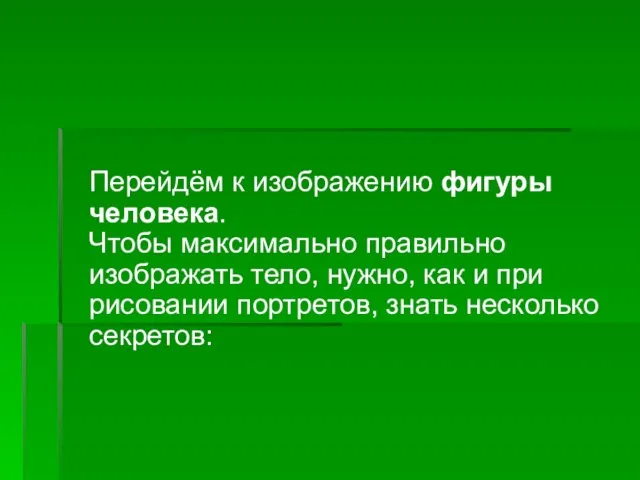 Перейдём к изображению фигуры человека.
Чтобы максимально правильно изображать тело, нужно, как и при рисовании портретов, знать несколько секретов: